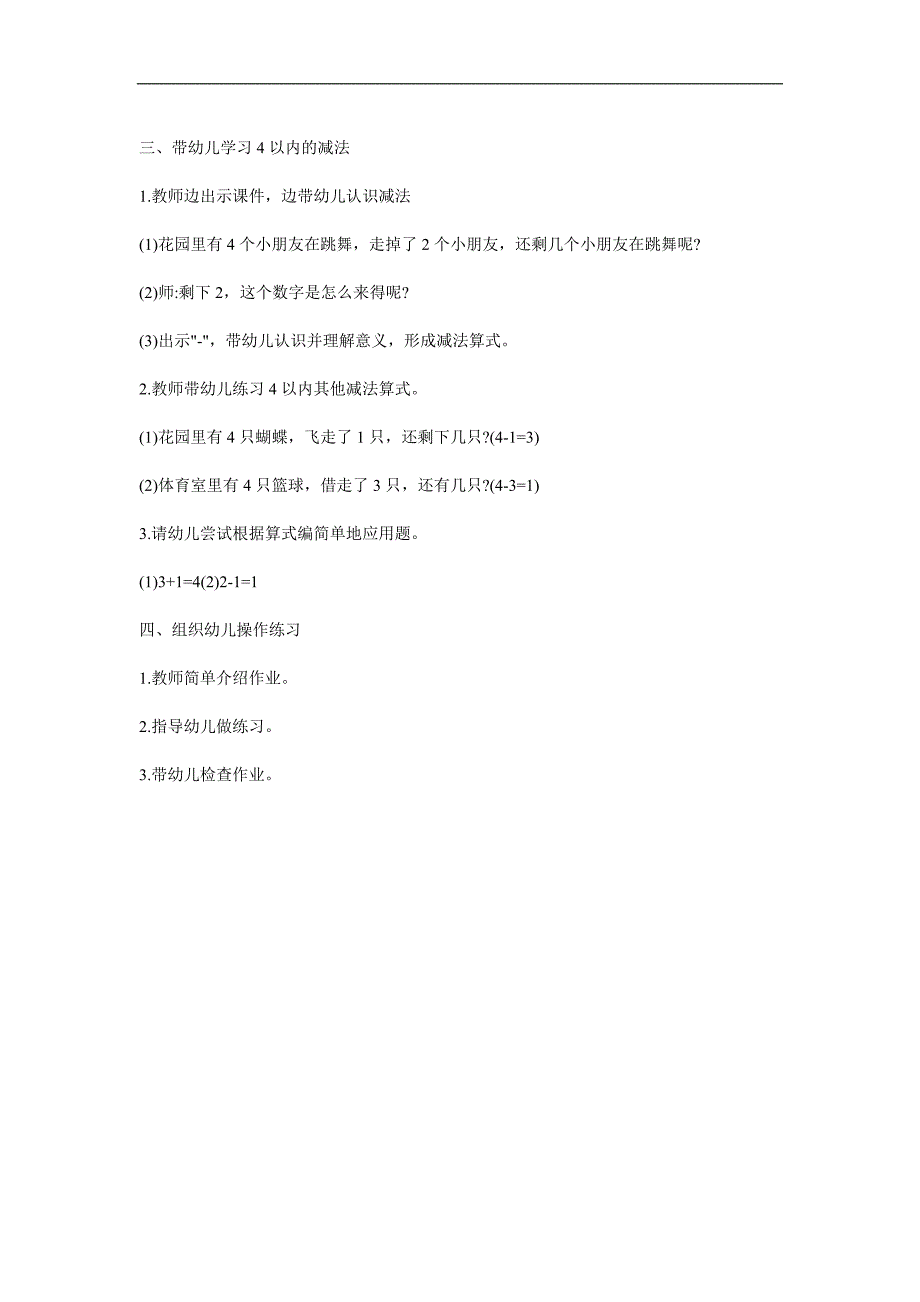 三、带幼儿学习 4 以内的减法

1.教师边出示课件，边带幼儿认识减法

(1)花园里有 4 个小朋友在跳舞，走掉了 2 个小朋友，还剩几个小朋友在跳舞呢?

(2)师:剩下 2，这个数字是怎么来得呢?

(3)出示"-"，带幼儿认识并理解意义，形成减法算式。

2.教师带幼儿练习 4 以内其他减法算式。

(1)花园里有 4 只蝴蝶，飞走了 1 只，还剩下几只?(4-1=3)

(2)体育室里有 4 只篮球，借走了 3 只，还有几只?(4-3=1)

3.请幼儿尝试根据算式编简单地应用题。

(1)3+1=4(2)2-1=1

四、组织幼儿操作练习

1.教师简单介绍作业。

2.指导幼儿做练习。

3.带幼儿检查作业。